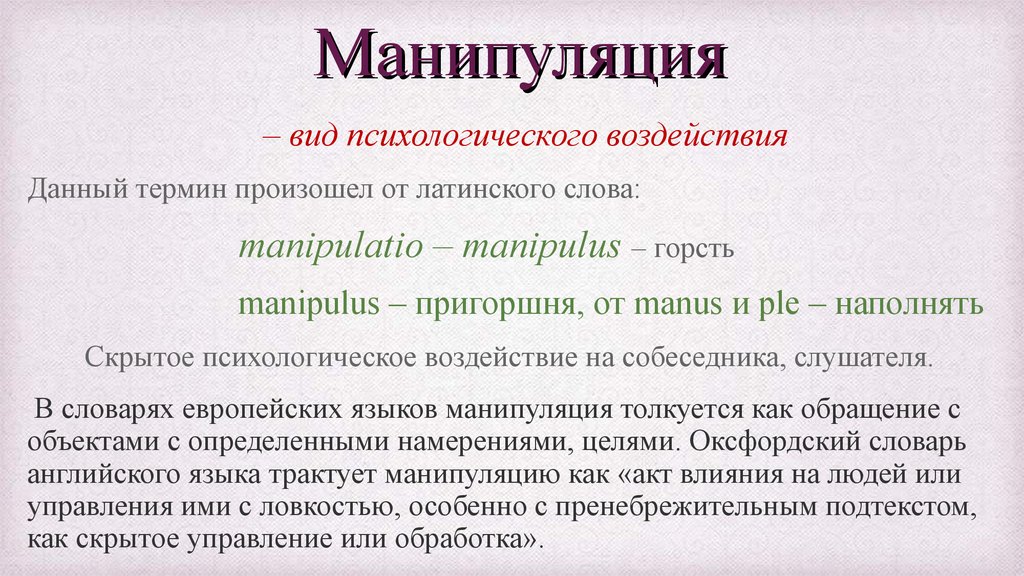 Манипуляция

– вид психологического воздействия

Данный термин произошел от латинского слова:

manipulatio – manipulus – горсть

manipulus – пригоршня, от manus и ple – наполнять

Скрытое психологическое воздействие на собеседника, слушателя.

В словарях европейских языков манипуляция толкуется как обращение с объектами с определенными намерениями, целями. Оксфордский словарь английского языка трактует манипуляцию как «акт влияния на людей или управления ими с ловкостью, особенно с пренебрежительным подтекстом, как скрытое управление или обработка».